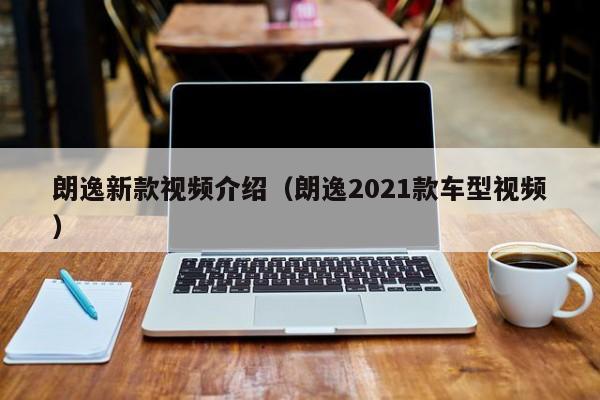 朗逸新款视频介绍（朗逸2021款车型视频）